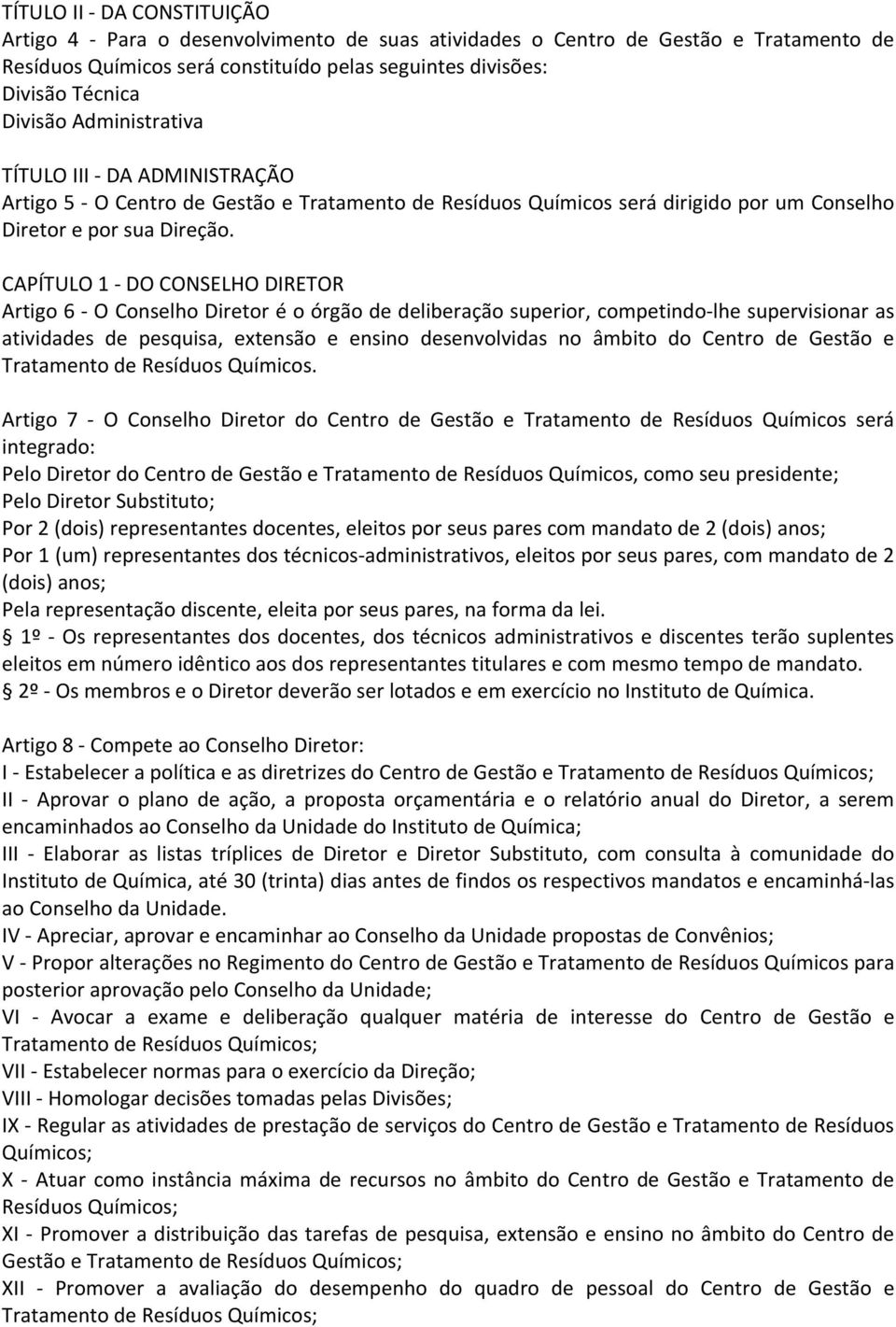 TÍTULO II - DA CONSTITUIÇÃO
Artigo 4 - Para o desenvolvimento de suas atividades o Centro de Gestão e Tratamento de Resíduos Químicos será constituído pelas seguintes divisões:
Divisão Técnica
Divisão Administrativa

TÍTULO III - DA ADMINISTRAÇÃO
Artigo 5 - O Centro de Gestão e Tratamento de Resíduos Químicos será dirigido por um Conselho Diretor e por sua Direção.

CAPÍTULO 1 - DO CONSELHO DIRETOR
Artigo 6 - O Conselho Diretor é o órgão de deliberação superior, competindo-lhe supervisionar as atividades de pesquisa, extensão e ensino desenvolvidas no âmbito do Centro de Gestão e Tratamento de Resíduos Químicos.

Artigo 7 - O Conselho Diretor do Centro de Gestão e Tratamento de Resíduos Químicos será integrado:
Pelo Diretor do Centro de Gestão e Tratamento de Resíduos Químicos, como seu presidente;
Pelo Diretor Substituto;
Por 2 (dois) representantes docentes, eleitos por seus pares com mandato de 2 (dois) anos;
Por 1 (um) representantes dos técnicos-administrativos, eleitos por seus pares, com mandato de 2 (dois) anos;
Pela representação discente, eleita por seus pares, na forma da lei.
1º - Os representantes dos docentes, dos técnicos administrativos e discentes terão suplentes eleitos em número idêntico aos dos representantes titulares e com mesmo tempo de mandato.
2º - Os membros e o Diretor deverão ser lotados e em exercício no Instituto de Química.

Artigo 8 - Compete ao Conselho Diretor:
I - Estabelecer a política e as diretrizes do Centro de Gestão e Tratamento de Resíduos Químicos;
II - Aprovar o plano de ação, a proposta orçamentária e o relatório anual do Diretor, a serem encaminhados ao Conselho da Unidade do Instituto de Química;
III - Elaborar as listas tríplices de Diretor e Diretor Substituto, com consulta à comunidade do Instituto de Química, até 30 (trinta) dias antes de findos os respectivos mandatos e encaminhá-las ao Conselho da Unidade.
IV - Apreciar, aprovar e encaminhar ao Conselho da Unidade propostas de Convênios;
V - Propor alterações no Regimento do Centro de Gestão e Tratamento de Resíduos Químicos para posterior aprovação pelo Conselho da Unidade;
VI - Avocar a exame e deliberação qualquer matéria de interesse do Centro de Gestão e Tratamento de Resíduos Químicos;
VII - Estabelecer normas para o exercício da Direção;
VIII - Homologar decisões tomadas pelas Divisões;
IX - Regular as atividades de prestação de serviços do Centro de Gestão e Tratamento de Resíduos Químicos;
X - Atuar como instância máxima de recursos no âmbito do Centro de Gestão e Tratamento de Resíduos Químicos;
XI - Promover a distribuição das tarefas de pesquisa, extensão e ensino no âmbito do Centro de Gestão e Tratamento de Resíduos Químicos;
XII - Promover a avaliação do desempenho do quadro de pessoal do Centro de Gestão e Tratamento de Resíduos Químicos;